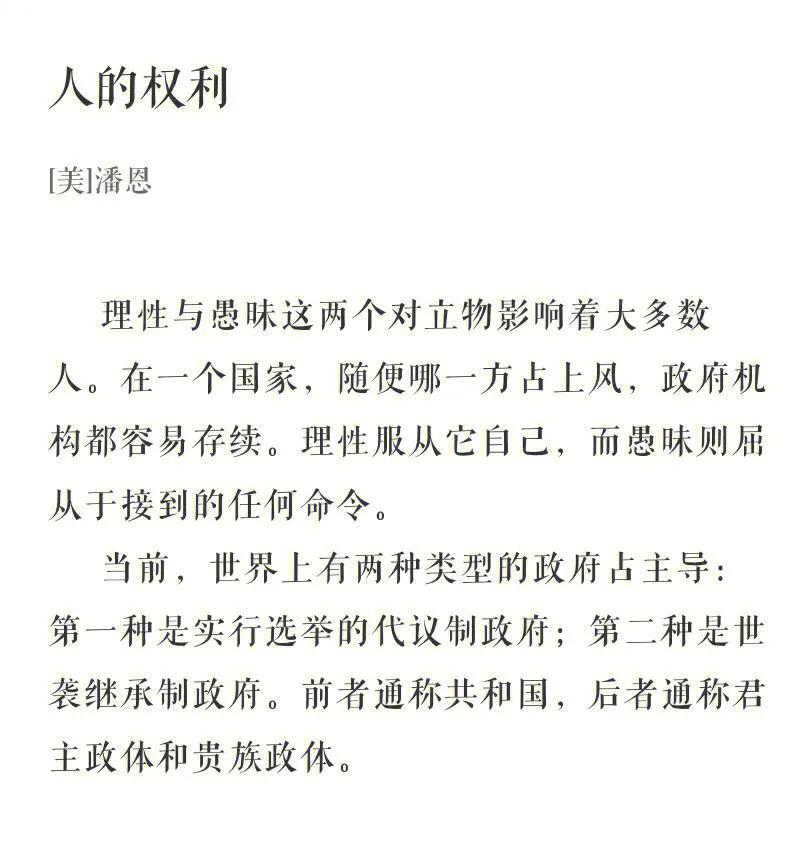 人的权利

[美]潘恩

理性与愚昧这两个对立物影响着大多数人。在一个国家，随便哪一方占上风，政府机构都容易存续。理性服从它自己，而愚昧则屈从于接到的任何命令。

当前，世界上有两种类型的政府占主导：第一种是实行选举的代议制政府；第二种是世袭继承制政府。前者通称共和国，后者通称君主政体和贵族政体。